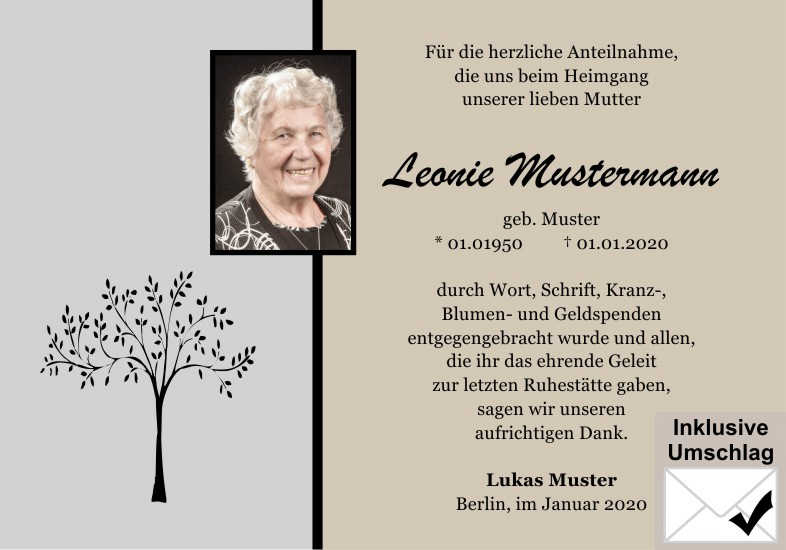 Für die herzliche Anteilnahme, die uns beim Heimgang unserer lieben Mutter

Leonie Mustermann

geb. Muster
* 01.01950 † 01.01.2020

durch Wort, Schrift, Kranz-, Blumen- und Geldspenden entgegengebracht wurde und allen, die ihr das ehrende Geleit zur letzten Ruhestätte gaben, sagen wir unseren aufrichtigen Dank.

Lukas Muster
Berlin, im Januar 2020

Inklusive Umschlag